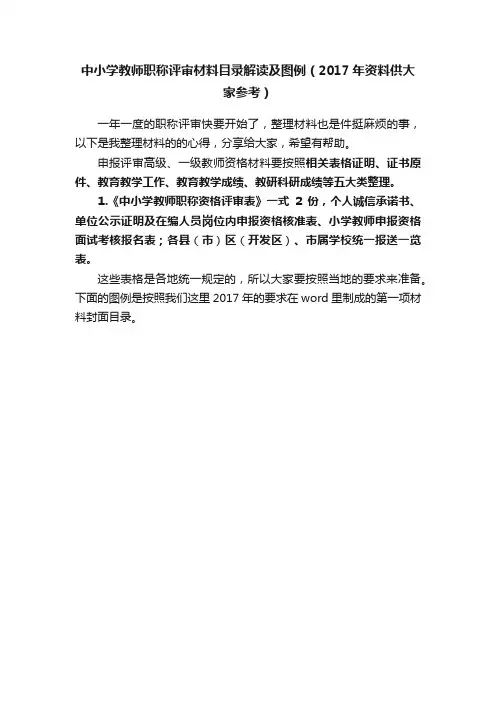 中小学教师职称评审材料目录解读及图例（2017年资料供大家参考）

一年一度的职称评审快要开始了，整理材料也是件挺麻烦的事，以下是我整理材料的的心得，分享给大家，希望有帮助。

申报评审高级、一级教师资格材料要按照相关表格证明、证书原件、教育教学工作、教育教学成绩、教研科研成绩等五大类整理。

1.《中小学教师职称资格评审表》一式 2 份，个人诚信承诺书、单位公示证明及在编人员岗位内申报资格核准表、小学教师申报资格面试考核报名表；各县（市）区（开发区）、市属学校统一报送一览表。

这些表格是各地统一规定的，所以大家要按照当地的要求来准备。下面的图例是按照我们这里 2017 年的要求在 word 里制成的第一项材料封面目录。